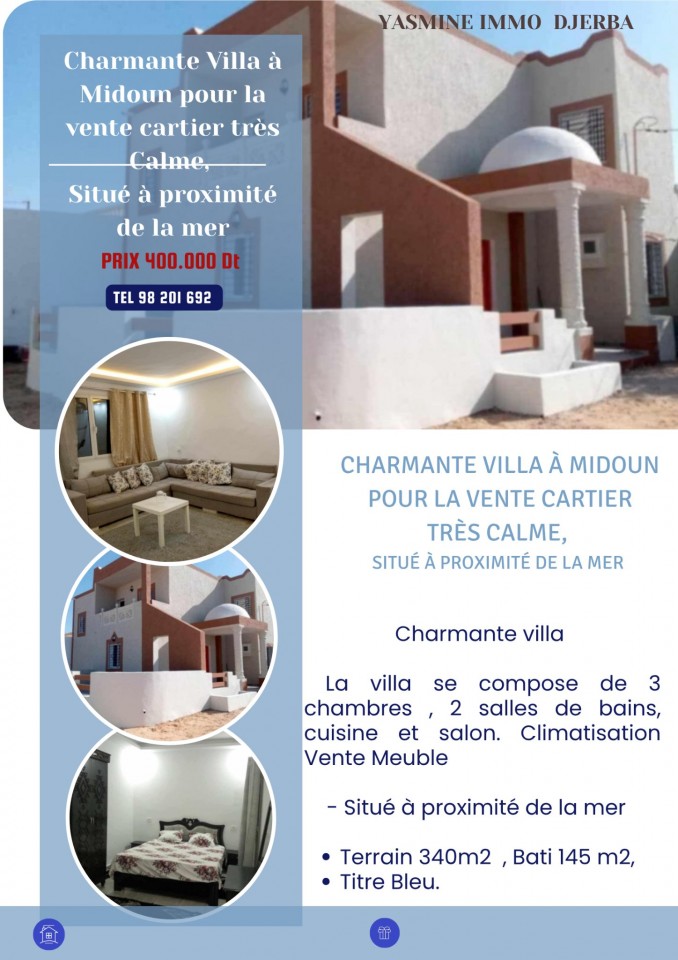 YASMINE IMMO DJERBA

Charmante Villa à Midoun pour la vente cartier très Calme,

Situé à proximité de la mer

PRIX 400.000 Dt

TEL 98 201 692

CHARMANTE VILLA À MIDOUN POUR LA VENTE CARTIER TRÈS CALME,

SITUÉ À PROXIMITÉ DE LA MER

Charmante villa

La villa se compose de 3 chambres , 2 salles de bains, cuisine et salon. Climatisation Vente Meuble

- Situé à proximité de la mer

• Terrain 340m2 , Bati 145 m2,
• Titre Bleu.